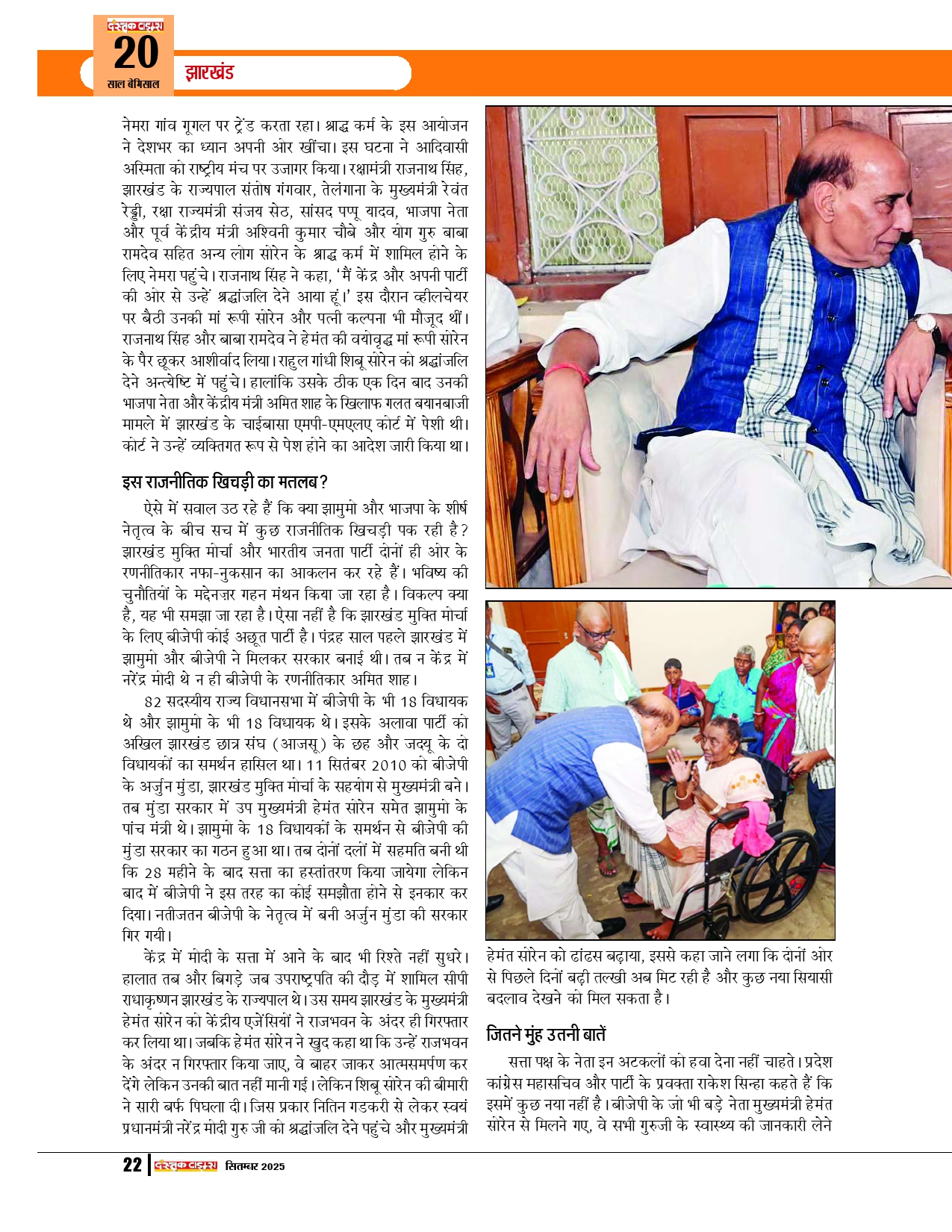 दस्तक टाइम्स
20
साल बेमिसाल

झारखंड

नेमरा गांव गूगल पर ट्रेंड करता रहा। श्राद्ध कर्म के इस आयोजन ने देशभर का ध्यान अपनी ओर खींचा। इस घटना ने आदिवासी अस्मिता को राष्ट्रीय मंच पर उजागर किया। रक्षामंत्री राजनाथ सिंह, झारखंड के राज्यपाल संतोष गंगवार, तेलंगाना के मुख्यमंत्री रेवंत रेड्डी, रक्षा राज्यमंत्री संजय सेठ, सांसद पप्पू यादव, भाजपा नेता और पूर्व केंद्रीय मंत्री अश्विनी कुमार चौबे और योग गुरु बाबा रामदेव सहित अन्य लोग सोरेन के श्राद्ध कर्म में शामिल होने के लिए नेमरा पहुंचे। राजनाथ सिंह ने कहा, 'मैं केंद्र और अपनी पार्टी की ओर से उन्हें श्रद्धांजलि देने आया हूं।' इस दौरान व्हीलचेयर पर बैठी उनकी मां रूपी सोरेन और पत्नी कल्पना भी मौजूद थीं। राजनाथ सिंह और बाबा रामदेव ने हेमंत की वयोवृद्ध मां रूपी सोरेन के पैर छूकर आशीर्वाद लिया। राहुल गांधी शिबू सोरेन को श्रद्धांजलि देने अन्त्येष्टि में पहुंचे। हालांकि उसके ठीक एक दिन बाद उनकी भाजपा नेता और केंद्रीय मंत्री अमित शाह के खिलाफ गलत बयानबाजी मामले में झारखंड के चाईबासा एमपी-एमएलए कोर्ट में पेशी थी। कोर्ट ने उन्हें व्यक्तिगत रूप से पेश होने का आदेश जारी किया था।

इस राजनीतिक खिचड़ी का मतलब?

ऐसे में सवाल उठ रहे हैं कि क्या झामुमो और भाजपा के शीर्ष नेतृत्व के बीच सच में कुछ राजनीतिक खिचड़ी पक रही है? झारखंड मुक्ति मोर्चा और भारतीय जनता पार्टी दोनों ही ओर के रणनीतिकार नफा-नुकसान का आकलन कर रहे हैं। भविष्य की चुनौतियों के मद्देनज़र गहन मंथन किया जा रहा है। विकल्प क्या है, यह भी समझा जा रहा है। ऐसा नहीं है कि झारखंड मुक्ति मोर्चा के लिए बीजेपी कोई अछूत पार्टी है। पंद्रह साल पहले झारखंड में झामुमो और बीजेपी ने मिलकर सरकार बनाई थी। तब न केंद्र में नरेंद्र मोदी थे न ही बीजेपी के रणनीतिकार अमित शाह।

82 सदस्यीय राज्य विधानसभा में बीजेपी के भी 18 विधायक थे और झामुमो के भी 18 विधायक थे। इसके अलावा पार्टी को अखिल झारखंड छात्र संघ (आजसू) के छह और जदयू के दो विधायकों का समर्थन हासिल था। 11 सितंबर 2010 को बीजेपी के अर्जुन मुंडा, झारखंड मुक्ति मोर्चा के सहयोग से मुख्यमंत्री बने। तब मुंडा सरकार में उप मुख्यमंत्री हेमंत सोरेन समेत झामुमो के पांच मंत्री थे। झामुमो के 18 विधायकों के समर्थन से बीजेपी की मुंडा सरकार का गठन हुआ था। तब दोनों दलों में सहमति बनी थी कि 28 महीने के बाद सत्ता का हस्तांतरण किया जायेगा लेकिन बाद में बीजेपी ने इस तरह का कोई समझौता होने से इनकार कर दिया। नतीजतन बीजेपी के नेतृत्व में बनी अर्जुन मुंडा की सरकार गिर गयी।

केंद्र में मोदी के सत्ता में आने के बाद भी रिश्ते नहीं सुधरे। हालात तब और बिगड़े जब उपराष्ट्रपति की दौड़ में शामिल सीपी राधाकृष्णन झारखंड के राज्यपाल थे। उस समय झारखंड के मुख्यमंत्री हेमंत सोरेन को केंद्रीय एजेंसियों ने राजभवन के अंदर ही गिरफ्तार कर लिया था। जबकि हेमंत सोरेन ने खुद कहा था कि उन्हें राजभवन के अंदर न गिरफ्तार किया जाए, वे बाहर जाकर आत्मसमर्पण कर देंगे लेकिन उनकी बात नहीं मानी गई। लेकिन शिबू सोरेन की बीमारी ने सारी बर्फ पिघला दी। जिस प्रकार नितिन गडकरी से लेकर स्वयं प्रधानमंत्री नरेंद्र मोदी गुरु जी को श्रद्धांजलि देने पहुंचे और मुख्यमंत्री हेमंत सोरेन को ढांढस बढ़ाया, इससे कहा जाने लगा कि दोनों ओर से पिछले दिनों बढ़ी तल्खी अब मिट रही है और कुछ नया सियासी बदलाव देखने को मिल सकता है।

जितने मुंह उतनी बातें

सत्ता पक्ष के नेता इन अटकलों को हवा देना नहीं चाहते। प्रदेश कांग्रेस महासचिव और पार्टी के प्रवक्ता राकेश सिन्हा कहते हैं कि इसमें कुछ नया नहीं है। बीजेपी के जो भी बड़े नेता मुख्यमंत्री हेमंत सोरेन से मिलने गए, वे सभी गुरुजी के स्वास्थ्य की जानकारी लेने

22 दस्तक टाइम्स सितम्बर 2025